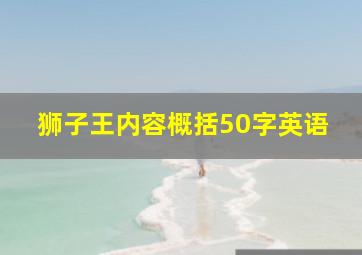 狮子王内容概括50字英语